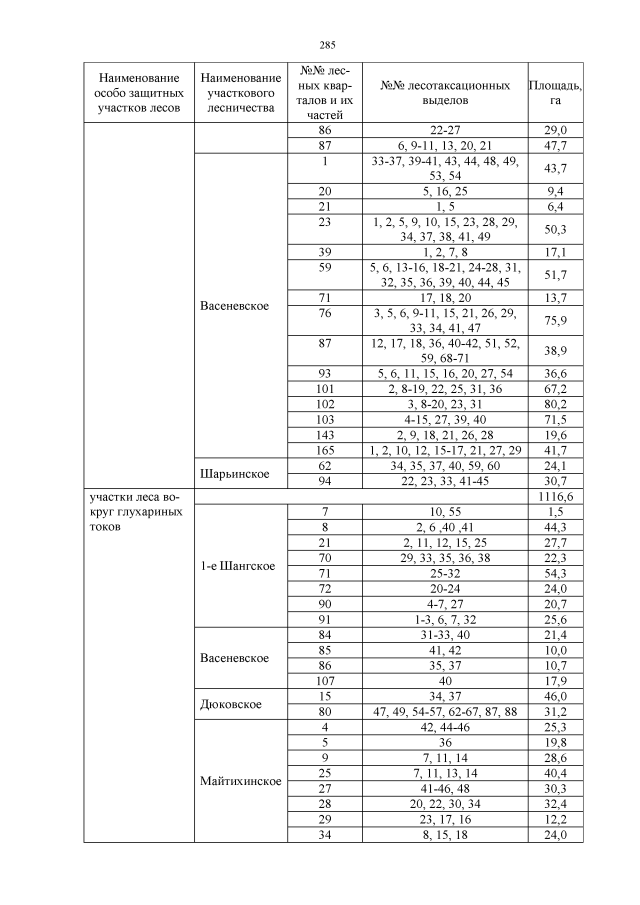 285

| Наименование особо защитных участков лесов | Наименование участкового лесничества | №№ лесных кварталов и их частей | №№ лесотаксационных выделов | Площадь, га |
|---|---|---|---|---|
| | | 86 | 22-27 | 29,0 |
| | | 87 | 6, 9-11, 13, 20, 21 | 47,7 |
| | Васеневское | 1 | 33-37, 39-41, 43, 44, 48, 49, 53, 54 | 43,7 |
| | | 20 | 5, 16, 25 | 9,4 |
| | | 21 | 1, 5 | 6,4 |
| | | 23 | 1, 2, 5, 9, 10, 15, 23, 28, 29, 34, 37, 38, 41, 49 | 50,3 |
| | | 39 | 1, 2, 7, 8 | 17,1 |
| | | 59 | 5, 6, 13-16, 18-21, 24-28, 31, 32, 35, 36, 39, 40, 44, 45 | 51,7 |
| | | 71 | 17, 18, 20 | 13,7 |
| | | 76 | 3, 5, 6, 9-11, 15, 21, 26, 29, 33, 34, 41, 47 | 75,9 |
| | | 87 | 12, 17, 18, 36, 40-42, 51, 52, 59, 68-71 | 38,9 |
| | | 93 | 5, 6, 11, 15, 16, 20, 27, 54 | 36,6 |
| | | 101 | 2, 8-19, 22, 25, 31, 36 | 67,2 |
| | | 102 | 3, 8-20, 23, 31 | 80,2 |
| | | 103 | 4-15, 27, 39, 40 | 71,5 |
| | | 143 | 2, 9, 18, 21, 26, 28 | 19,6 |
| | | 165 | 1, 2, 10, 12, 15-17, 21, 27, 29 | 41,7 |
| | Шарьинское | 62 | 34, 35, 37, 40, 59, 60 | 24,1 |
| | | 94 | 22, 23, 33, 41-45 | 30,7 |
| участки леса вокруг глухариных токов | | | | 1116,6 |
| | 1-е Шангское | 7 | 10, 55 | 1,5 |
| | | 8 | 2, 6 ,40 ,41 | 44,3 |
| | | 21 | 2, 11, 12, 15, 25 | 27,7 |
| | | 70 | 29, 33, 35, 36, 38 | 22,3 |
| | | 71 | 25-32 | 54,3 |
| | | 72 | 20-24 | 24,0 |
| | | 90 | 4-7, 27 | 20,7 |
| | | 91 | 1-3, 6, 7, 32 | 25,6 |
| | Васеневское | 84 | 31-33, 40 | 21,4 |
| | | 85 | 41, 42 | 10,0 |
| | | 86 | 35, 37 | 10,7 |
| | | 107 | 40 | 17,9 |
| | Дюковское | 15 | 34, 37 | 46,0 |
| | | 80 | 47, 49, 54-57, 62-67, 87, 88 | 31,2 |
| | Майтихинское | 4 | 42, 44-46 | 25,3 |
| | | 5 | 36 | 19,8 |
| | | 9 | 7, 11, 14 | 28,6 |
| | | 25 | 7, 11, 13, 14 | 40,4 |
| | | 27 | 41-46, 48 | 30,3 |
| | | 28 | 20, 22, 30, 34 | 32,4 |
| | | 29 | 23, 17, 16 | 12,2 |
| | | 34 | 8, 15, 18 | 24,0 |